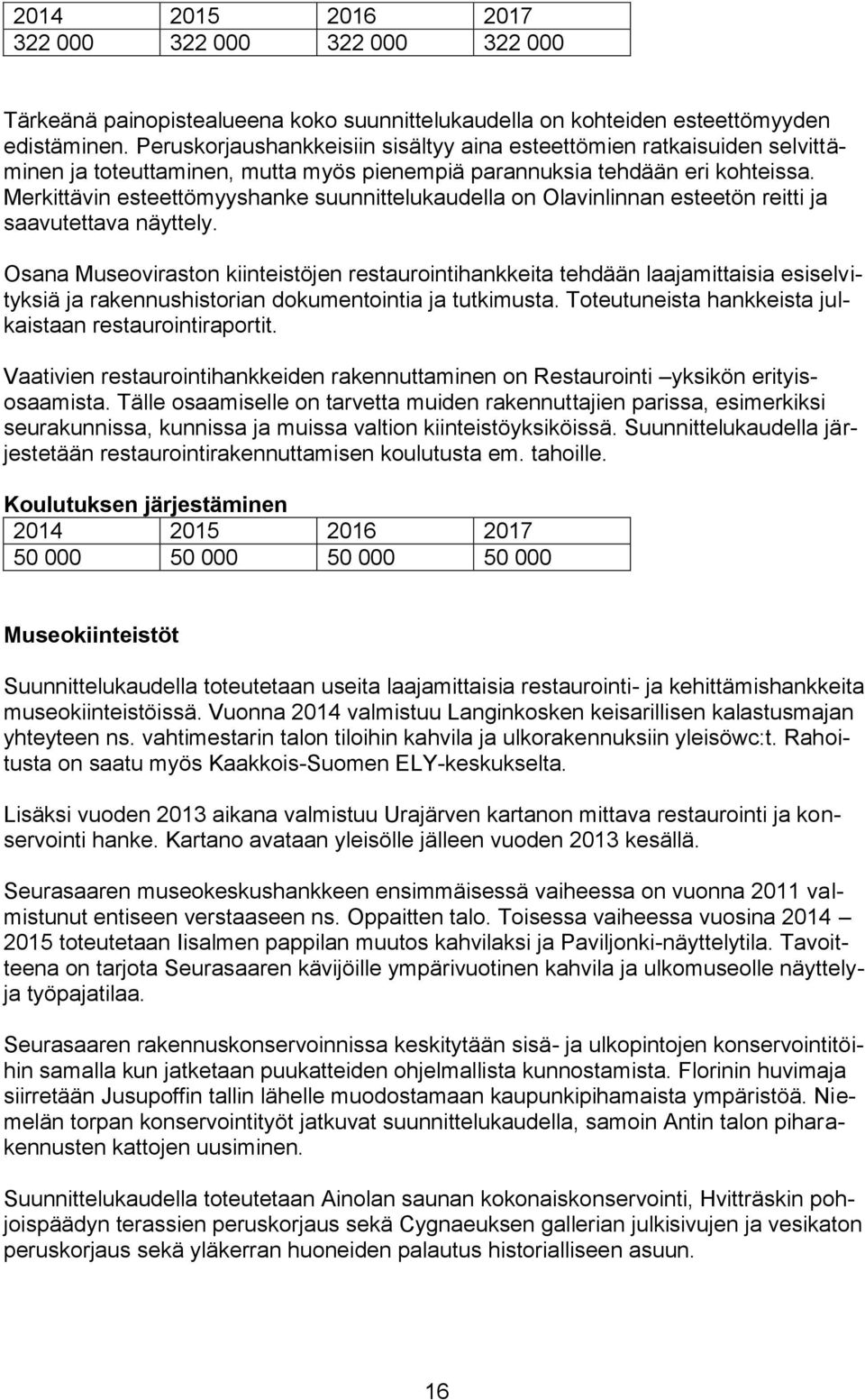 | 2014 | 2015 | 2016 | 2017 |
|---|---|---|---|
| 322 000 | 322 000 | 322 000 | 322 000 |

Tärkeänä painopistealueena koko suunnittelukaudella on kohteiden esteettömyyden edistäminen. Peruskorjaushankkeisiin sisältyy aina esteettömien ratkaisuiden selvittäminen ja toteuttaminen, mutta myös pienempiä parannuksia tehdään eri kohteissa. Merkittävin esteettömyyshanke suunnittelukaudella on Olavinlinnan esteetön reitti ja saavutettava näyttely.

Osana Museoviraston kiinteistöjen restaurointihankkeita tehdään laajamittaisia esiselvityksiä ja rakennushistorian dokumentointia ja tutkimusta. Toteutuneista hankkeista julkaistaan restaurointiraportit.

Vaativien restaurointihankkeiden rakennuttaminen on Restaurointi –yksikön erityisosaamista. Tälle osaamiselle on tarvetta muiden rakennuttajien parissa, esimerkiksi seurakunnissa, kunnissa ja muissa valtion kiinteistöyksiköissä. Suunnittelukaudella järjestetään restaurointirakennuttamisen koulutusta em. tahoille.

Koulutuksen järjestäminen

| 2014 | 2015 | 2016 | 2017 |
|---|---|---|---|
| 50 000 | 50 000 | 50 000 | 50 000 |

Museokiinteistöt

Suunnittelukaudella toteutetaan useita laajamittaisia restaurointi- ja kehittämishankkeita museokiinteistöissä. Vuonna 2014 valmistuu Langinkosken keisarillisen kalastusmajan yhteyteen ns. vahtimestarin talon tiloihin kahvila ja ulkorakennuksiin yleisöwc:t. Rahoitusta on saatu myös Kaakkois-Suomen ELY-keskukselta.

Lisäksi vuoden 2013 aikana valmistuu Urajärven kartanon mittava restaurointi ja konservointi hanke. Kartano avataan yleisölle jälleen vuoden 2013 kesällä.

Seurasaaren museokeskushankkeen ensimmäisessä vaiheessa on vuonna 2011 valmistunut entiseen verstaaseen ns. Oppaitten talo. Toisessa vaiheessa vuosina 2014 – 2015 toteutetaan Iisalmen pappilan muutos kahvilaksi ja Paviljonki-näyttelytila. Tavoitteena on tarjota Seurasaaren kävijöille ympärivuotinen kahvila ja ulkomuseolle näyttely- ja työpajatilaa.

Seurasaaren rakennuskonservoinnissa keskitytään sisä- ja ulkopintojen konservointitöihin samalla kun jatketaan puukatteiden ohjelmallista kunnostamista. Florinin huvimaja siirretään Jusupoffin tallin lähelle muodostamaan kaupunkipihamaista ympäristöä. Niemelän torpan konservointityöt jatkuvat suunnittelukaudella, samoin Antin talon piharakennusten kattojen uusiminen.

Suunnittelukaudella toteutetaan Ainolan saunan kokonaiskonservointi, Hvitträskin pohjoispäädyn terassien peruskorjaus sekä Cygnaeuksen gallerian julkisivujen ja vesikaton peruskorjaus sekä yläkerran huoneiden palautus historialliseen asuun.

16